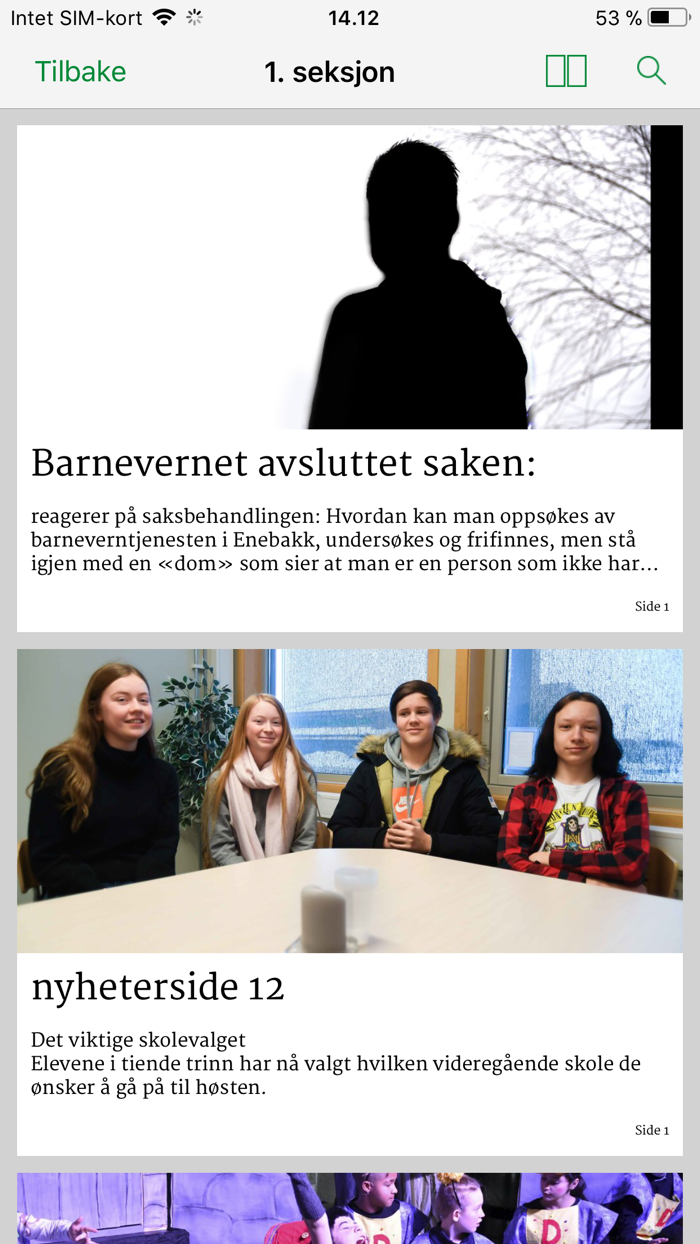 Intet SIM-kort 14.12 53 %

Tilbake 1. seksjon

Barnevernet avsluttet saken:

reagerer på saksbehandlingen: Hvordan kan man oppsøkes av barneverntjenesten i Enebakk, undersøkes og frifinnes, men stå igjen med en «dom» som sier at man er en person som ikke har...

Side 1

nyheterside 12

Det viktige skolevalget
Elevene i tiende trinn har nå valgt hvilken videregående skole de ønsker å gå på til høsten.

Side 1